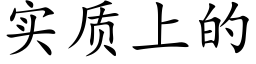 实质上的